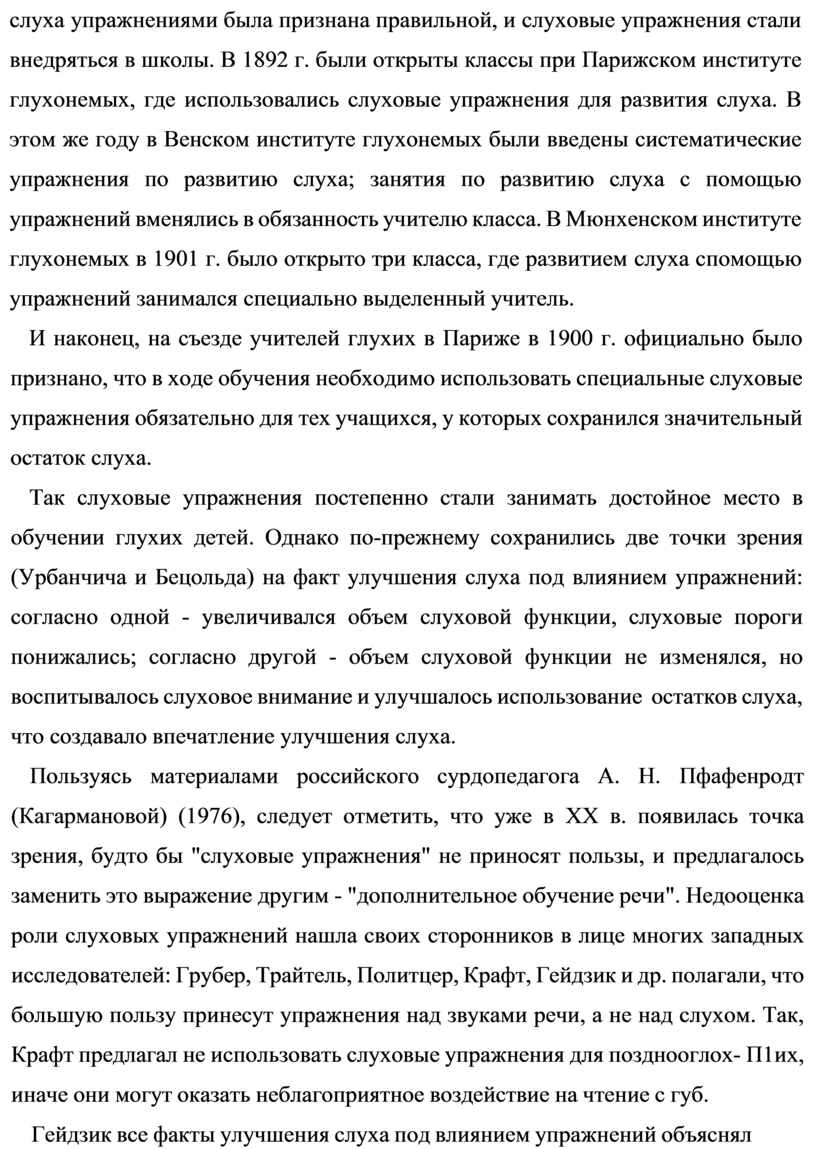 слуха упражнениями была признана правильной, и слуховые упражнения стали внедряться в школы. В 1892 г. были открыты классы при Парижском институте глухонемых, где использовались слуховые упражнения для развития слуха. В этом же году в Венском институте глухонемых были введены систематические упражнения по развитию слуха; занятия по развитию слуха с помощью упражнений вменялись в обязанность учителю класса. В Мюнхенском институте глухонемых в 1901 г. было открыто три класса, где развитием слуха спомощью упражнений занимался специально выделенный учитель.

И наконец, на съезде учителей глухих в Париже в 1900 г. официально было признано, что в ходе обучения необходимо использовать специальные слуховые упражнения обязательно для тех учащихся, у которых сохранился значительный остаток слуха.

Так слуховые упражнения постепенно стали занимать достойное место в обучении глухих детей. Однако по-прежнему сохранились две точки зрения (Урбанчича и Бецольда) на факт улучшения слуха под влиянием упражнений: согласно одной - увеличивался объем слуховой функции, слуховые пороги понижались; согласно другой - объем слуховой функции не изменялся, но воспитывалось слуховое внимание и улучшалось использование остатков слуха, что создавало впечатление улучшения слуха.

Пользуясь материалами российского сурдопедагога А. Н. Пфафенродт (Кагармановой) (1976), следует отметить, что уже в XX в. появилась точка зрения, будто бы "слуховые упражнения" не приносят пользы, и предлагалось заменить это выражение другим - "дополнительное обучение речи". Недооценка роли слуховых упражнений нашла своих сторонников в лице многих западных исследователей: Грубер, Трайтель, Политцер, Крафт, Гейдзик и др. полагали, что большую пользу принесут упражнения над звуками речи, а не над слухом. Так, Крафт предлагал не использовать слуховые упражнения для позднооглох- П1их, иначе они могут оказать неблагоприятное воздействие на чтение с губ.

Гейдзик все факты улучшения слуха под влиянием упражнений объяснял